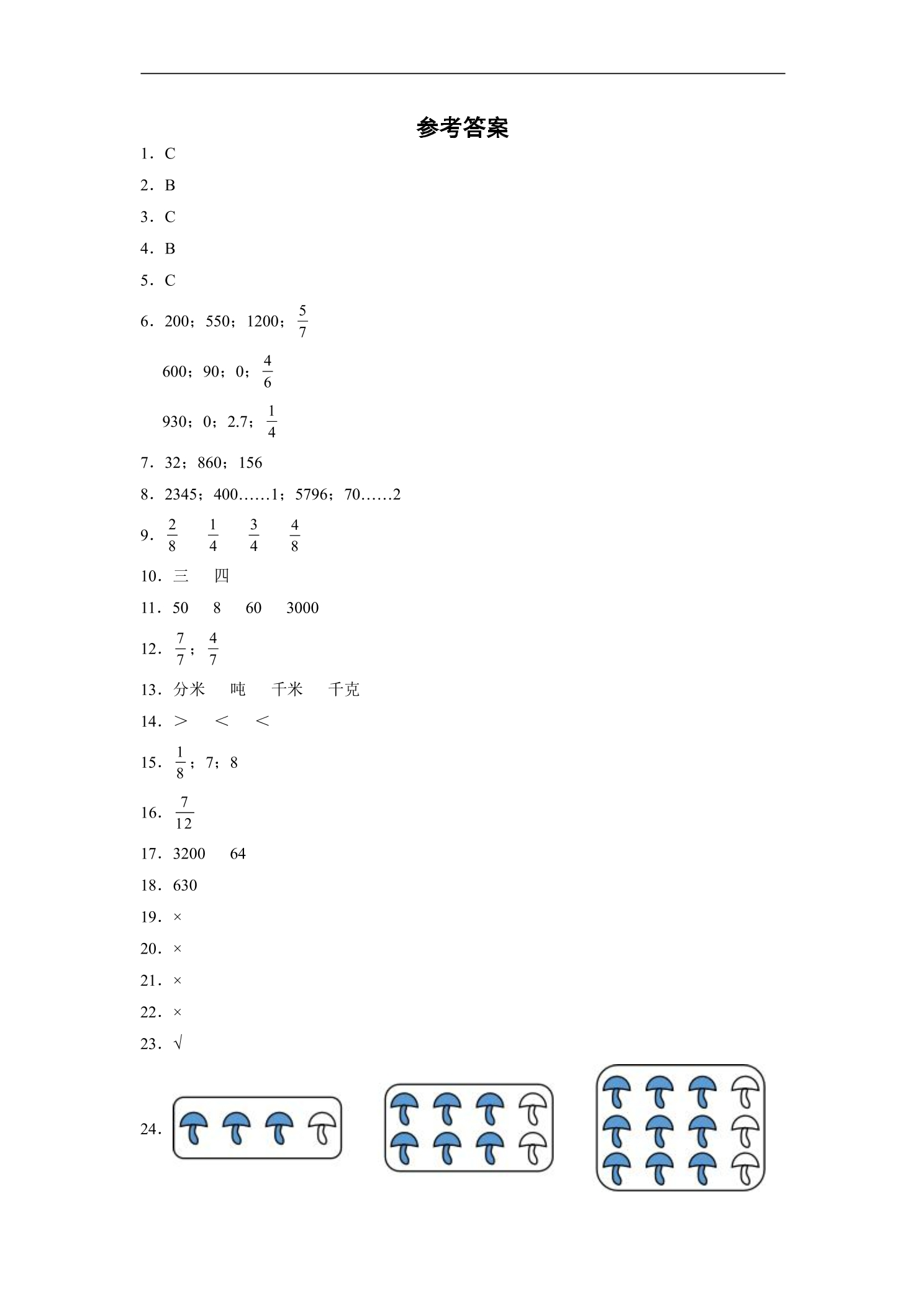 参考答案

1.C

2.B

3.C

4.B

5.C

6.200;550;1200;$\frac{5}{7}$

600;90;0;$\frac{4}{6}$

930;0;2.7;$\frac{1}{4}$

7.32;860;156

8.2345;400……1;5796;70……2

9.$\frac{2}{8}$ $\frac{1}{4}$ $\frac{3}{4}$ $\frac{4}{8}$

10.三 四

11.50 8 60 3000

12.$\frac{7}{7}$;$\frac{4}{7}$

13.分米 吨 千米 千克

14.> < <

15.$\frac{1}{8}$;7;8

16.$\frac{7}{12}$

17.3200 64

18.630

19.×

20.×

21.×

22.×

23.√

24.